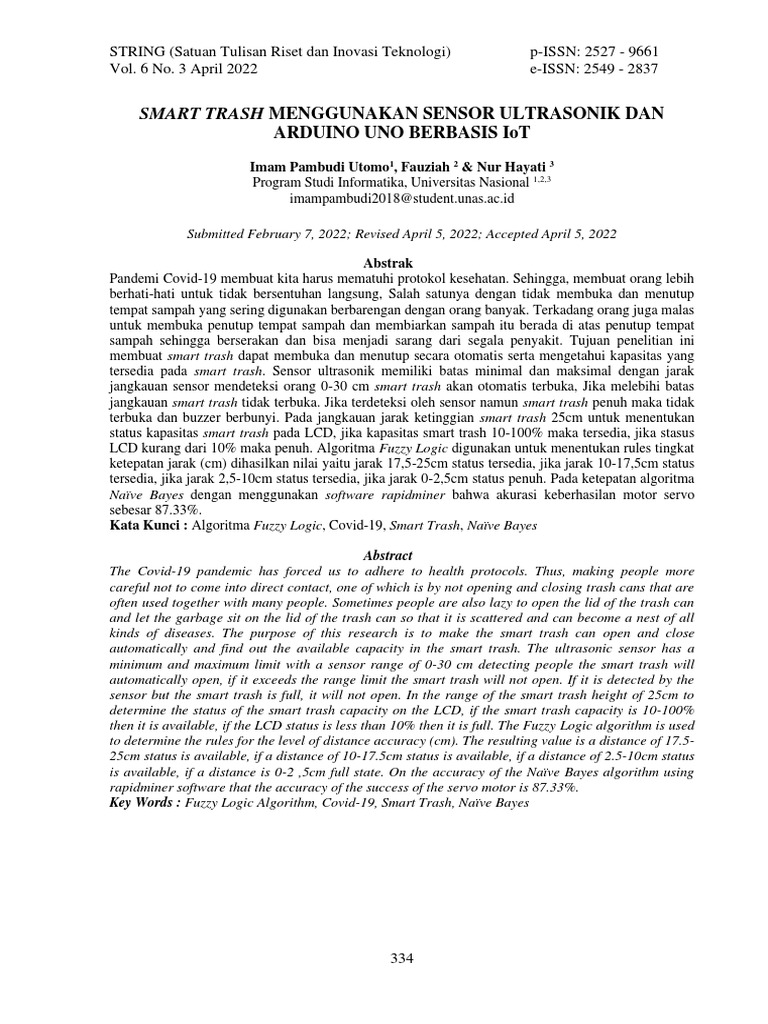 STRING (Satuan Tulisan Riset dan Inovasi Teknologi)
Vol. 6 No. 3 April 2022

p-ISSN: 2527 - 9661
e-ISSN: 2549 - 2837

SMART TRASH MENGGUNAKAN SENSOR ULTRASONIK DAN ARDUINO UNO BERBASIS IoT

Imam Pambudi Utomo$^1$, Fauziah $^2$ & Nur Hayati $^3$
Program Studi Informatika, Universitas Nasional $^{1,2,3}$
imampambudi2018@student.unas.ac.id

Submitted February 7, 2022; Revised April 5, 2022; Accepted April 5, 2022

Abstrak
Pandemi Covid-19 membuat kita harus mematuhi protokol kesehatan. Sehingga, membuat orang lebih berhati-hati untuk tidak bersentuhan langsung, Salah satunya dengan tidak membuka dan menutup tempat sampah yang sering digunakan berbarengan dengan orang banyak. Terkadang orang juga malas untuk membuka penutup tempat sampah dan membiarkan sampah itu berada di atas penutup tempat sampah sehingga berserakan dan bisa menjadi sarang dari segala penyakit. Tujuan penelitian ini membuat smart trash dapat membuka dan menutup secara otomatis serta mengetahui kapasitas yang tersedia pada smart trash. Sensor ultrasonik memiliki batas minimal dan maksimal dengan jarak jangkauan sensor mendeteksi orang 0-30 cm smart trash akan otomatis terbuka, Jika melebihi batas jangkauan smart trash tidak terbuka. Jika terdeteksi oleh sensor namun smart trash penuh maka tidak terbuka dan buzzer berbunyi. Pada jangkauan jarak ketinggian smart trash 25cm untuk menentukan status kapasitas smart trash pada LCD, jika kapasitas smart trash 10-100% maka tersedia, jika stasus LCD kurang dari 10% maka penuh. Algoritma Fuzzy Logic digunakan untuk menentukan rules tingkat ketepatan jarak (cm) dihasilkan nilai yaitu jarak 17,5-25cm status tersedia, jika jarak 10-17,5cm status tersedia, jika jarak 2,5-10cm status tersedia, jika jarak 0-2,5cm status penuh. Pada ketepatan algoritma Naïve Bayes dengan menggunakan software rapidminer bahwa akurasi keberhasilan motor servo sebesar 87.33%.
Kata Kunci : Algoritma Fuzzy Logic, Covid-19, Smart Trash, Naïve Bayes

Abstract
The Covid-19 pandemic has forced us to adhere to health protocols. Thus, making people more careful not to come into direct contact, one of which is by not opening and closing trash cans that are often used together with many people. Sometimes people are also lazy to open the lid of the trash can and let the garbage sit on the lid of the trash can so that it is scattered and can become a nest of all kinds of diseases. The purpose of this research is to make the smart trash can open and close automatically and find out the available capacity in the smart trash. The ultrasonic sensor has a minimum and maximum limit with a sensor range of 0-30 cm detecting people the smart trash will automatically open, if it exceeds the range limit the smart trash will not open. If it is detected by the sensor but the smart trash is full, it will not open. In the range of the smart trash height of 25cm to determine the status of the smart trash capacity on the LCD, if the smart trash capacity is 10-100% then it is available, if the LCD status is less than 10% then it is full. The Fuzzy Logic algorithm is used to determine the rules for the level of distance accuracy (cm). The resulting value is a distance of 17.5-25cm status is available, if a distance of 10-17.5cm status is available, if a distance of 2.5-10cm status is available, if a distance is 0-2 ,5cm full state. On the accuracy of the Naïve Bayes algorithm using rapidminer software that the accuracy of the success of the servo motor is 87.33%.
Key Words : Fuzzy Logic Algorithm, Covid-19, Smart Trash, Naïve Bayes

334